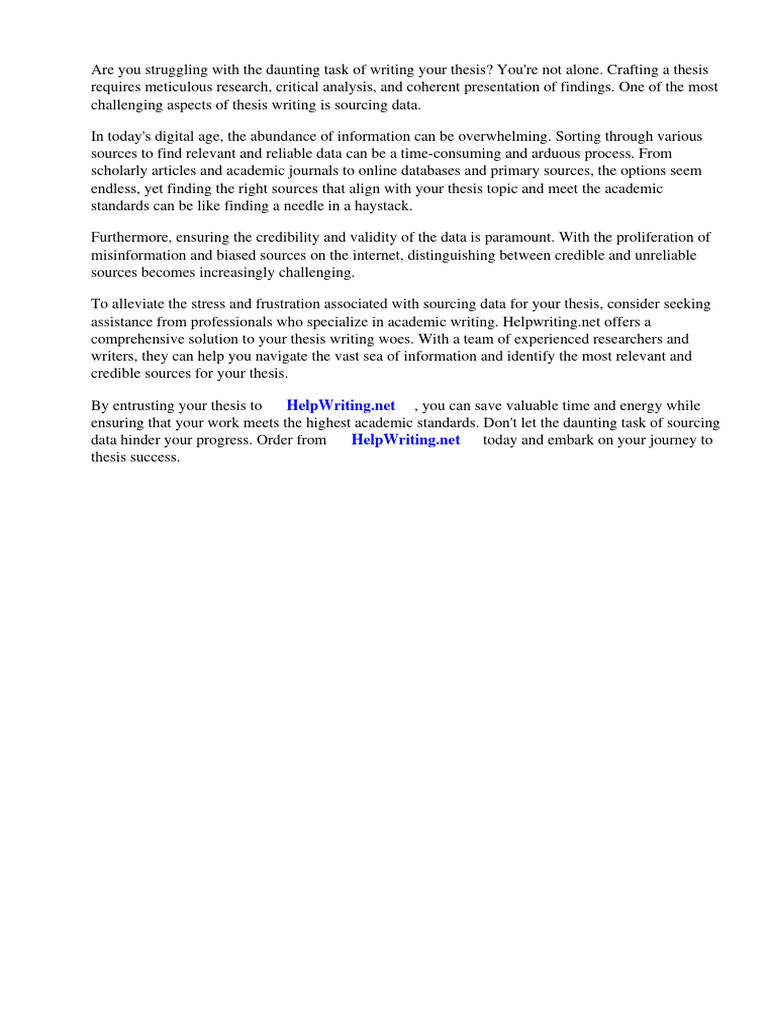 Are you struggling with the daunting task of writing your thesis? You're not alone. Crafting a thesis requires meticulous research, critical analysis, and coherent presentation of findings. One of the most challenging aspects of thesis writing is sourcing data.

In today's digital age, the abundance of information can be overwhelming. Sorting through various sources to find relevant and reliable data can be a time-consuming and arduous process. From scholarly articles and academic journals to online databases and primary sources, the options seem endless, yet finding the right sources that align with your thesis topic and meet the academic standards can be like finding a needle in a haystack.

Furthermore, ensuring the credibility and validity of the data is paramount. With the proliferation of misinformation and biased sources on the internet, distinguishing between credible and unreliable sources becomes increasingly challenging.

To alleviate the stress and frustration associated with sourcing data for your thesis, consider seeking assistance from professionals who specialize in academic writing. Helpwriting.net offers a comprehensive solution to your thesis writing woes. With a team of experienced researchers and writers, they can help you navigate the vast sea of information and identify the most relevant and credible sources for your thesis.

By entrusting your thesis to HelpWriting.net , you can save valuable time and energy while ensuring that your work meets the highest academic standards. Don't let the daunting task of sourcing data hinder your progress. Order from HelpWriting.net today and embark on your journey to thesis success.